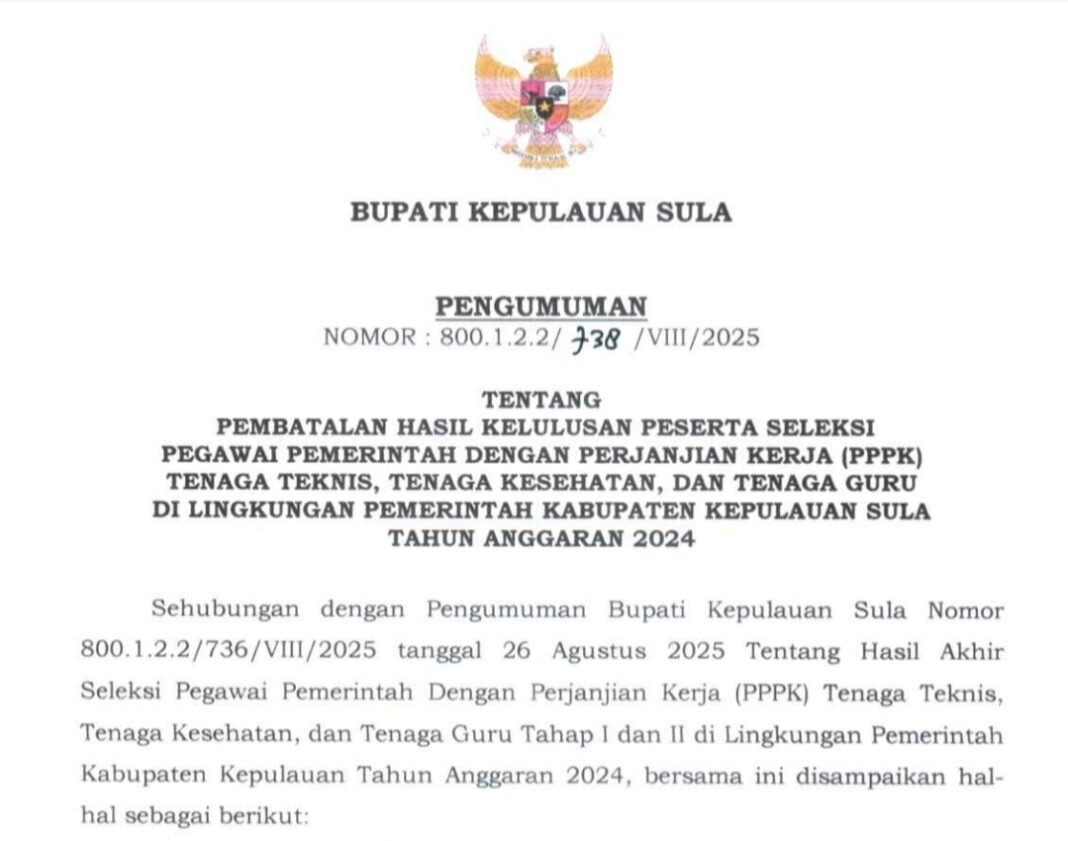 BUPATI KEPULAUAN SULA

PENGUMUMAN
NOMOR : 800.1.2.2/ 738 /VIII/2025

TENTANG
PEMBATALAN HASIL KELULUSAN PESERTA SELEKSI PEGAWAI PEMERINTAH DENGAN PERJANJIAN KERJA (PPPK) TENAGA TEKNIS, TENAGA KESEHATAN, DAN TENAGA GURU DI LINGKUNGAN PEMERINTAH KABUPATEN KEPULAUAN SULA TAHUN ANGGARAN 2024

Sehubungan dengan Pengumuman Bupati Kepulauan Sula Nomor 800.1.2.2/736/VIII/2025 tanggal 26 Agustus 2025 Tentang Hasil Akhir Seleksi Pegawai Pemerintah Dengan Perjanjian Kerja (PPPK) Tenaga Teknis, Tenaga Kesehatan, dan Tenaga Guru Tahap I dan II di Lingkungan Pemerintah Kabupaten Kepulauan Tahun Anggaran 2024, bersama ini disampaikan hal-hal sebagai berikut: